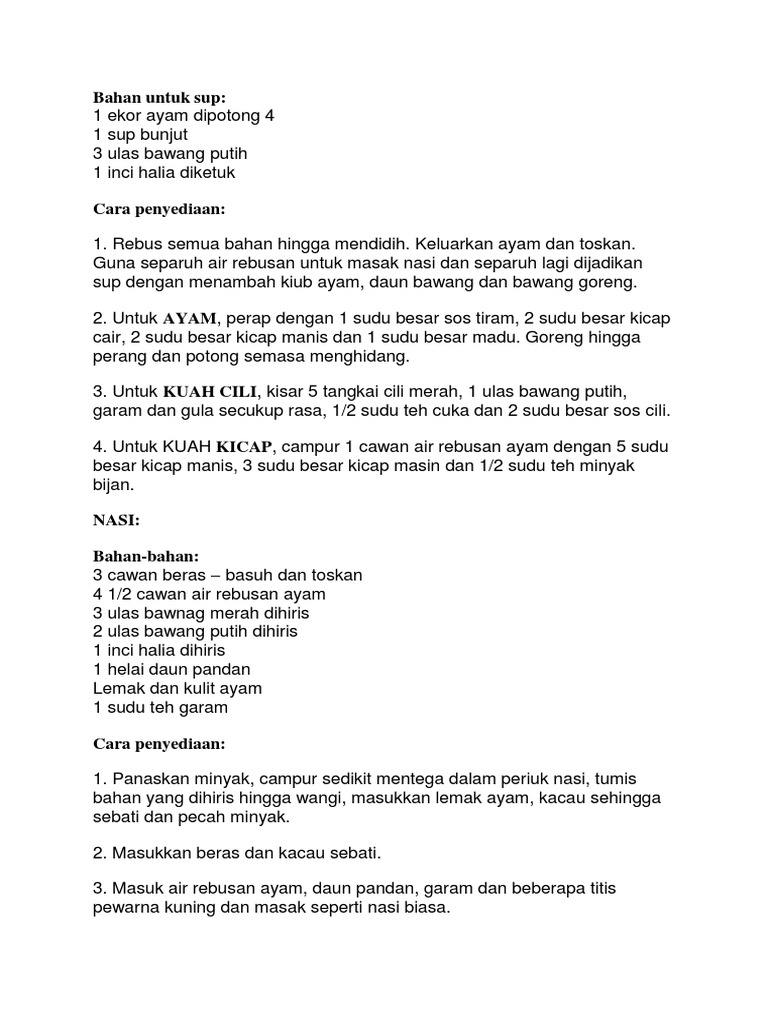 Bahan untuk sup:
1 ekor ayam dipotong 4
1 sup bunjut
3 ulas bawang putih
1 inci halia diketuk

Cara penyediaan:

1. Rebus semua bahan hingga mendidih. Keluarkan ayam dan toskan. Guna separuh air rebusan untuk masak nasi dan separuh lagi dijadikan sup dengan menambah kiub ayam, daun bawang dan bawang goreng.

2. Untuk AYAM, perap dengan 1 sudu besar sos tiram, 2 sudu besar kicap cair, 2 sudu besar kicap manis dan 1 sudu besar madu. Goreng hingga perang dan potong semasa menghidang.

3. Untuk KUAH CILI, kisar 5 tangkai cili merah, 1 ulas bawang putih, garam dan gula secukup rasa, 1/2 sudu teh cuka dan 2 sudu besar sos cili.

4. Untuk KUAH KICAP, campur 1 cawan air rebusan ayam dengan 5 sudu besar kicap manis, 3 sudu besar kicap masin dan 1/2 sudu teh minyak bijan.

NASI:

Bahan-bahan:
3 cawan beras – basuh dan toskan
4 1/2 cawan air rebusan ayam
3 ulas bawnag merah dihiris
2 ulas bawang putih dihiris
1 inci halia dihiris
1 helai daun pandan
Lemak dan kulit ayam
1 sudu teh garam

Cara penyediaan:

1. Panaskan minyak, campur sedikit mentega dalam periuk nasi, tumis bahan yang dihiris hingga wangi, masukkan lemak ayam, kacau sehingga sebati dan pecah minyak.

2. Masukkan beras dan kacau sebati.

3. Masuk air rebusan ayam, daun pandan, garam dan beberapa titis pewarna kuning dan masak seperti nasi biasa.